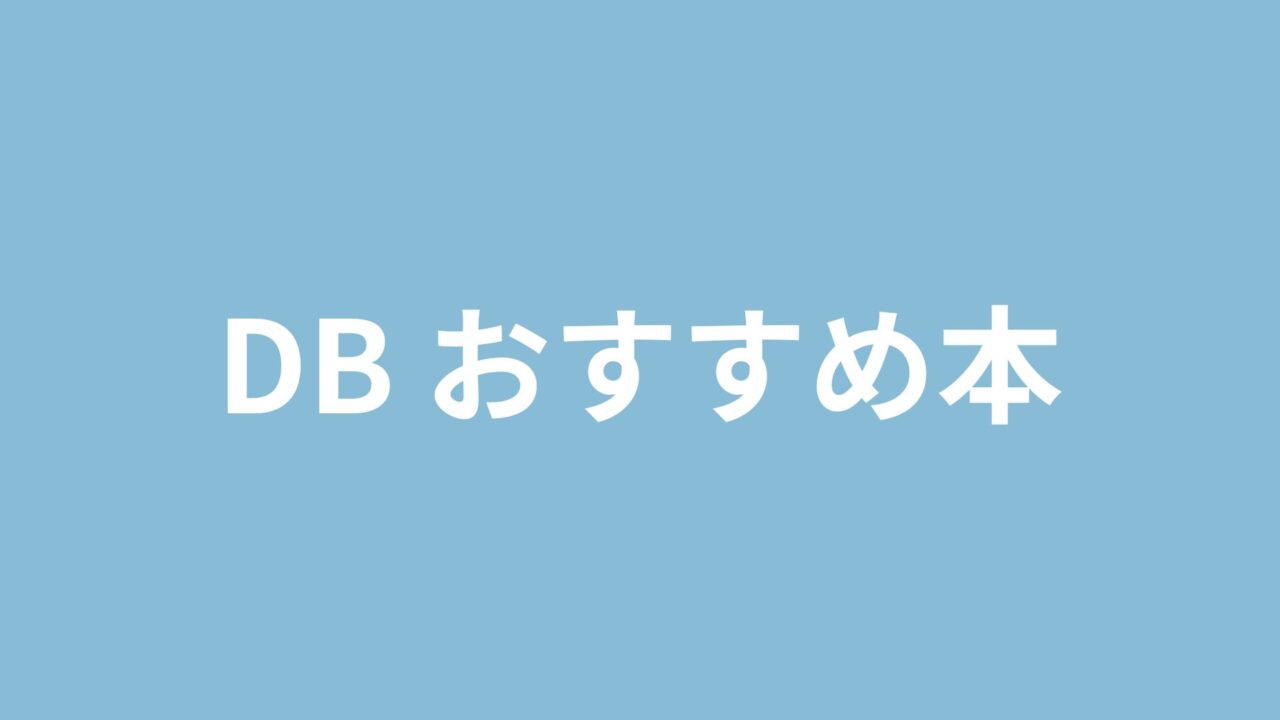 DB おすすめ本